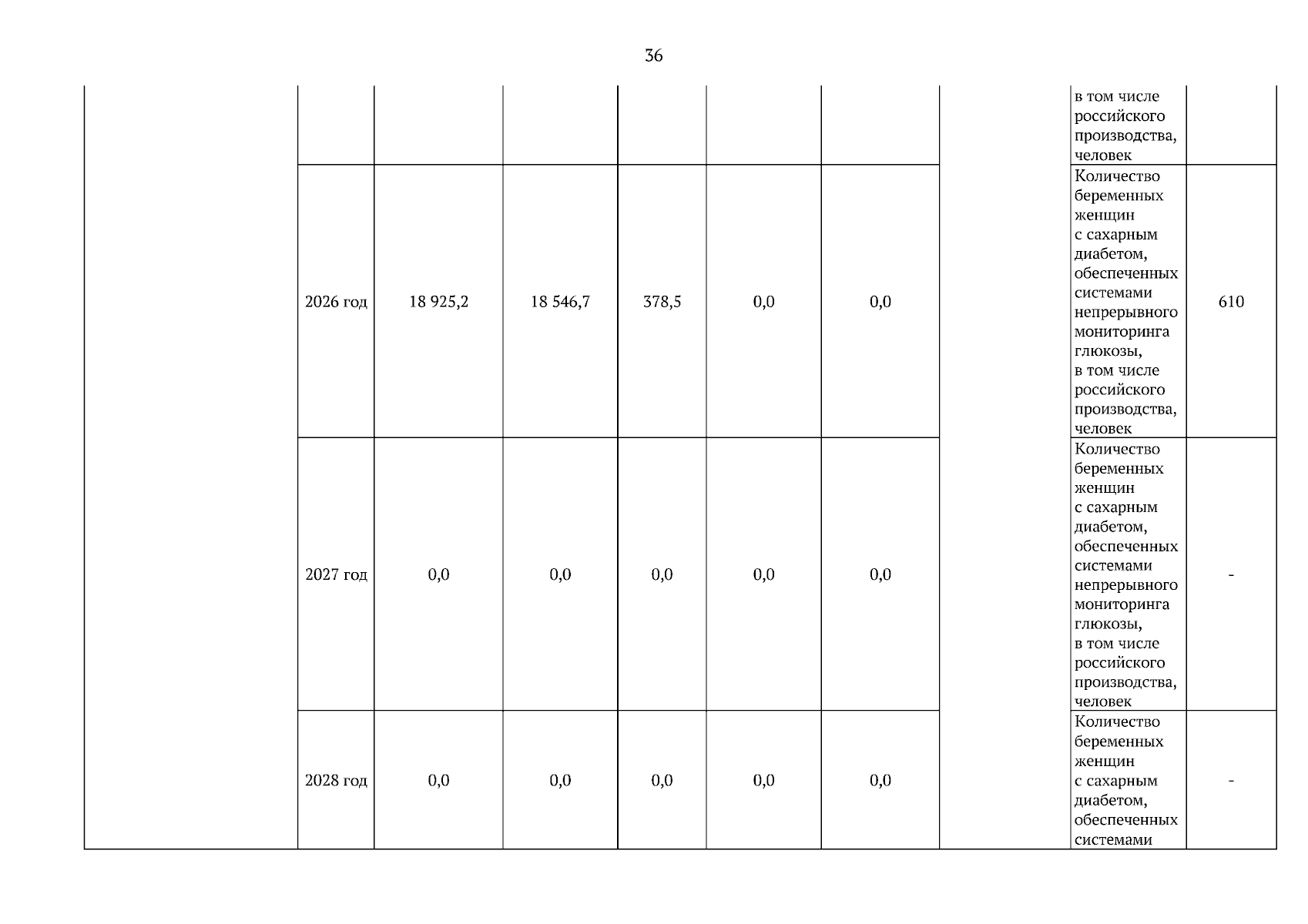 36

| | | | | | | | | | |
|---|---|---|---|---|---|---|---|---|---|
| | | | | | | | | в том числе российского производства, человек | |
| | 2026 год | 18 925,2 | 18 546,7 | 378,5 | 0,0 | 0,0 | | Количество беременных женщин с сахарным диабетом, обеспеченных системами непрерывного мониторинга глюкозы, в том числе российского производства, человек | 610 |
| | 2027 год | 0,0 | 0,0 | 0,0 | 0,0 | 0,0 | | Количество беременных женщин с сахарным диабетом, обеспеченных системами непрерывного мониторинга глюкозы, в том числе российского производства, человек | - |
| | 2028 год | 0,0 | 0,0 | 0,0 | 0,0 | 0,0 | | Количество беременных женщин с сахарным диабетом, обеспеченных системами | - |